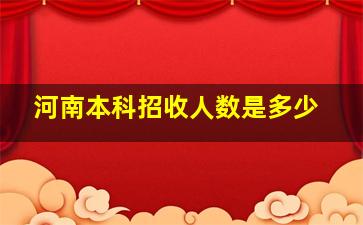 河南本科招收人数是多少